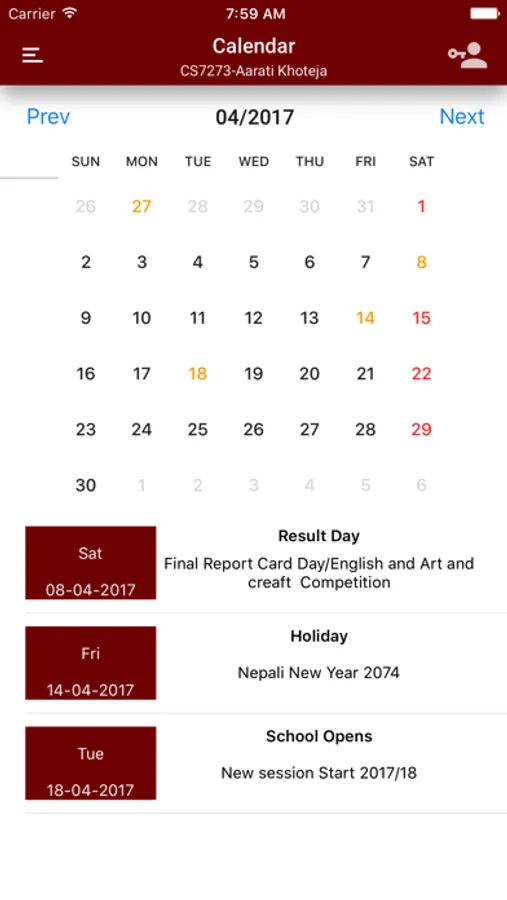 Carrier 7:59 AM

Calendar
CS7273-Aarati Khoteja

Prev 04/2017 Next

| SUN | MON | TUE | WED | THU | FRI | SAT |
|---|---|---|---|---|---|---|
| 26 | 27 | 28 | 29 | 30 | 31 | 1 |
| 2 | 3 | 4 | 5 | 6 | 7 | 8 |
| 9 | 10 | 11 | 12 | 13 | 14 | 15 |
| 16 | 17 | 18 | 19 | 20 | 21 | 22 |
| 23 | 24 | 25 | 26 | 27 | 28 | 29 |
| 30 | 1 | 2 | 3 | 4 | 5 | 6 |

Sat
08-04-2017
Result Day
Final Report Card Day/English and Art and creaft Competition

Fri
14-04-2017
Holiday
Nepali New Year 2074

Tue
18-04-2017
School Opens
New session Start 2017/18